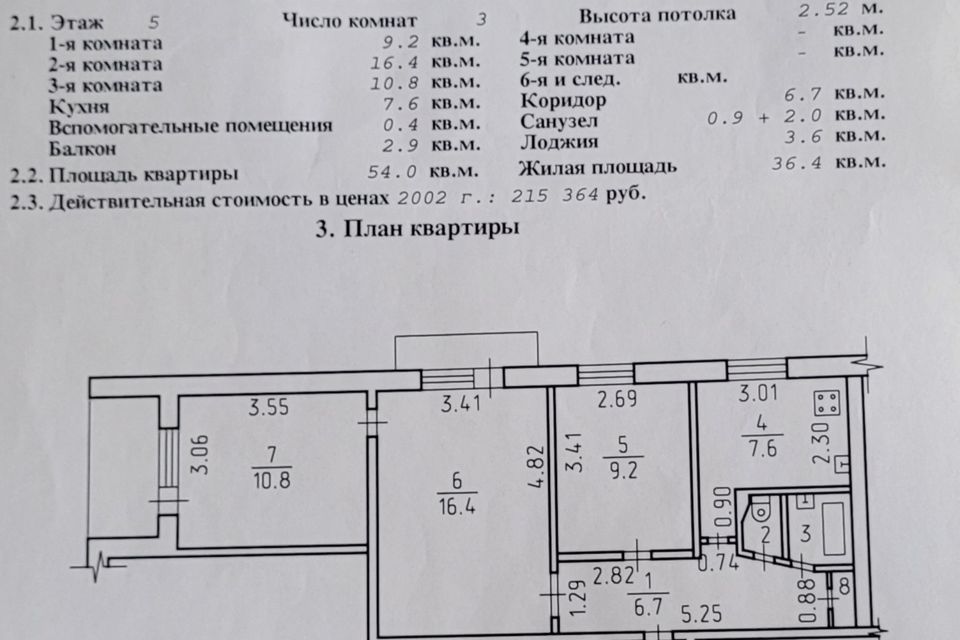 2.1. Этаж 5 Число комнат 3 Высота потолка 2.52 м.

| | | | |
|---|---|---|---|
| 1-я комната | 9.2 кв.м. | 4-я комната | - кв.м. |
| 2-я комната | 16.4 кв.м. | 5-я комната | - кв.м. |
| 3-я комната | 10.8 кв.м. | 6-я и след. | кв.м. |
| Кухня | 7.6 кв.м. | Коридор | 6.7 кв.м. |
| Вспомогательные помещения | 0.4 кв.м. | Санузел | 0.9 + 2.0 кв.м. |
| Балкон | 2.9 кв.м. | Лоджия | 3.6 кв.м. |

2.2. Площадь квартиры 54.0 кв.м. Жилая площадь 36.4 кв.м.

2.3. Действительная стоимость в ценах 2002 г.: 215 364 руб.

3. План квартиры

3.55
3.06
7
10.8
3.41
6
16.4
4.82
2.69
3.41
5
9.2
3.01
4
7.6
2.30
0.90
2
3
0.74
2.82
1
6.7
1.29
5.25
0.88
8